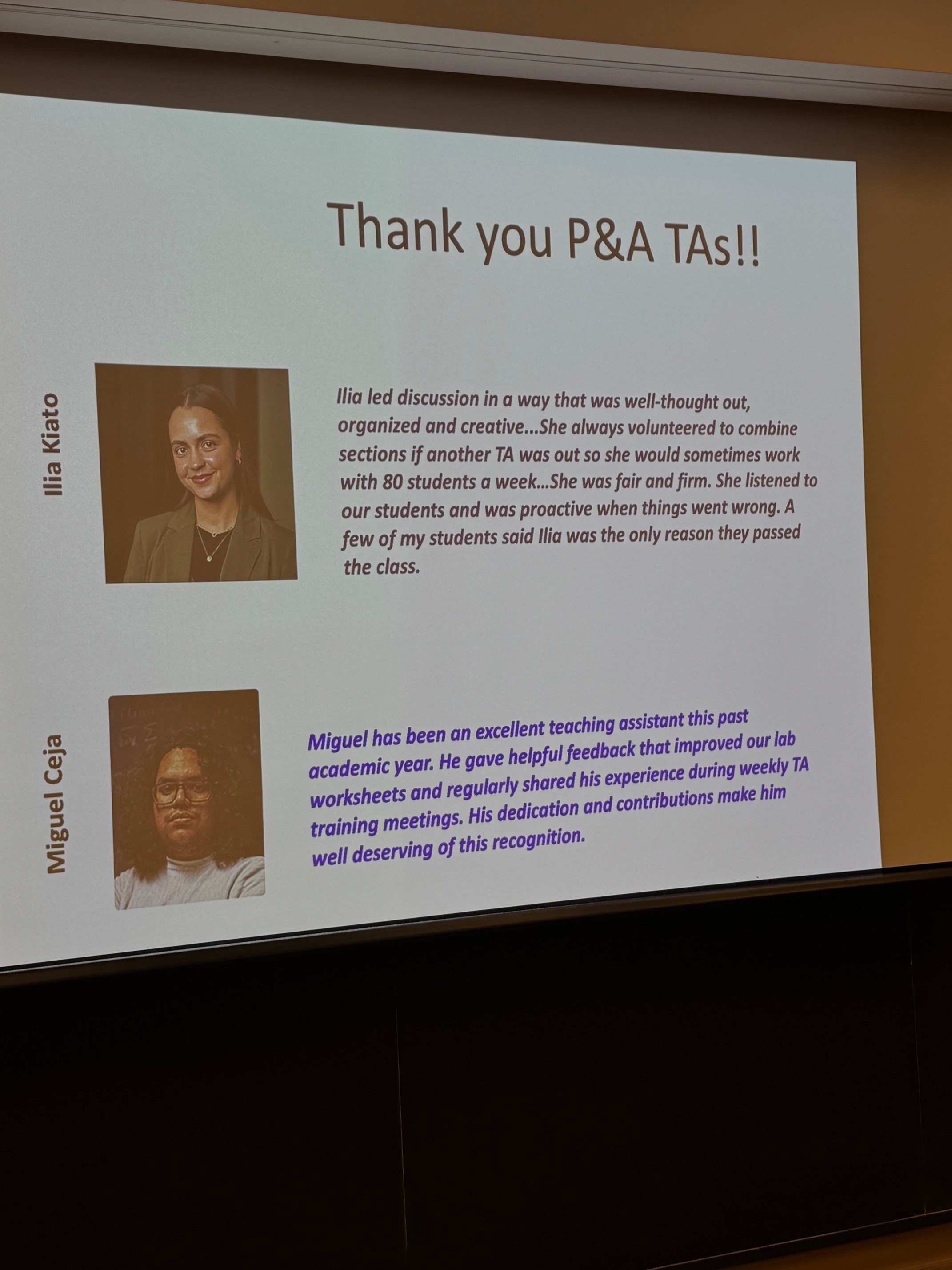 Thank you P&A TAs!!

Ilia Kiato

Ilia led discussion in a way that was well-thought out, organized and creative...She always volunteered to combine sections if another TA was out so she would sometimes work with 80 students a week...She was fair and firm. She listened to our students and was proactive when things went wrong. A few of my students said Ilia was the only reason they passed the class.

Miguel Ceja

Miguel has been an excellent teaching assistant this past academic year. He gave helpful feedback that improved our lab worksheets and regularly shared his experience during weekly TA training meetings. His dedication and contributions make him well deserving of this recognition.